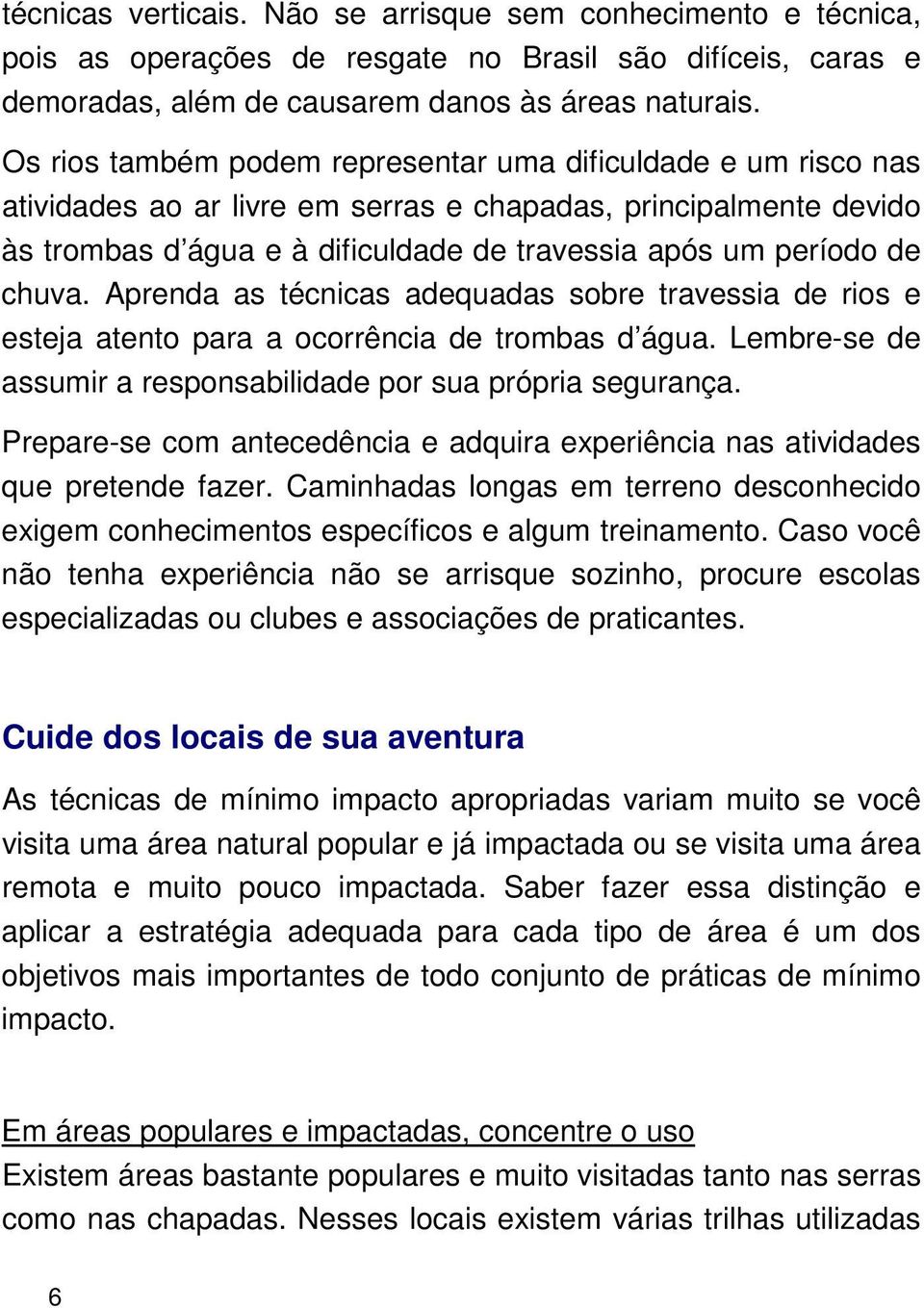 técnicas verticais. Não se arrisque sem conhecimento e técnica, pois as operações de resgate no Brasil são difíceis, caras e demoradas, além de causarem danos às áreas naturais.

Os rios também podem representar uma dificuldade e um risco nas atividades ao ar livre em serras e chapadas, principalmente devido às trombas d’água e à dificuldade de travessia após um período de chuva. Aprenda as técnicas adequadas sobre travessia de rios e esteja atento para a ocorrência de trombas d’água. Lembre-se de assumir a responsabilidade por sua própria segurança.

Prepare-se com antecedência e adquira experiência nas atividades que pretende fazer. Caminhadas longas em terreno desconhecido exigem conhecimentos específicos e algum treinamento. Caso você não tenha experiência não se arrisque sozinho, procure escolas especializadas ou clubes e associações de praticantes.

Cuide dos locais de sua aventura

As técnicas de mínimo impacto apropriadas variam muito se você visita uma área natural popular e já impactada ou se visita uma área remota e muito pouco impactada. Saber fazer essa distinção e aplicar a estratégia adequada para cada tipo de área é um dos objetivos mais importantes de todo conjunto de práticas de mínimo impacto.

Em áreas populares e impactadas, concentre o uso

Existem áreas bastante populares e muito visitadas tanto nas serras como nas chapadas. Nesses locais existem várias trilhas utilizadas

6